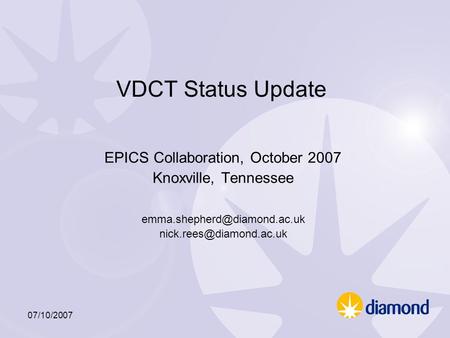 VDCT Status Update

EPICS Collaboration, October 2007
Knoxville, Tennessee

emma.shepherd@diamond.ac.uk
nick.rees@diamond.ac.uk

07/10/2007

diamond